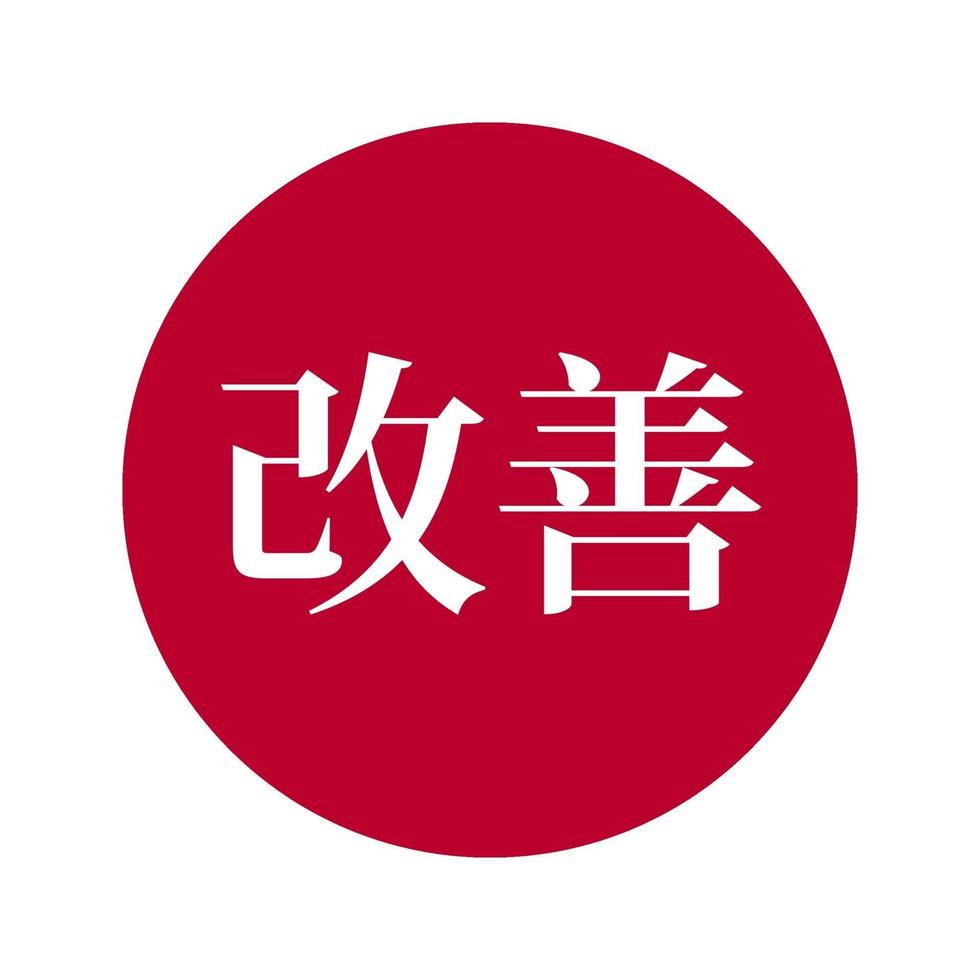 改善